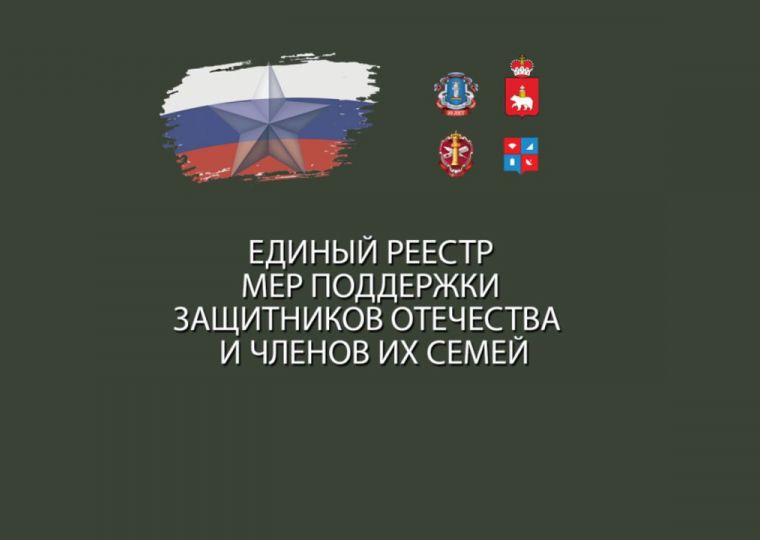 ЕДИНЫЙ РЕЕСТР
МЕР ПОДДЕРЖКИ
ЗАЩИТНИКОВ ОТЕЧЕСТВА
И ЧЛЕНОВ ИХ СЕМЕЙ